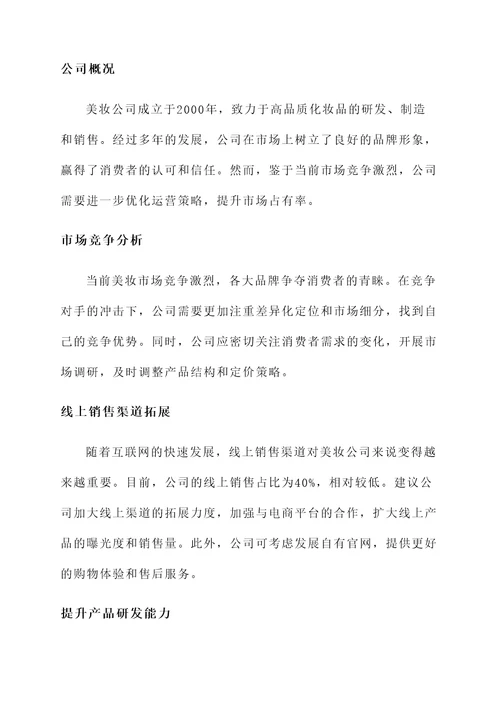 公司概况

美妆公司成立于2000年，致力于高品质化妆品的研发、制造和销售。经过多年的发展，公司在市场上树立了良好的品牌形象，赢得了消费者的认可和信任。然而，鉴于当前市场竞争激烈，公司需要进一步优化运营策略，提升市场占有率。

市场竞争分析

当前美妆市场竞争激烈，各大品牌争夺消费者的青睐。在竞争对手的冲击下，公司需要更加注重差异化定位和市场细分，找到自己的竞争优势。同时，公司应密切关注消费者需求的变化，开展市场调研，及时调整产品结构和定价策略。

线上销售渠道拓展

随着互联网的快速发展，线上销售渠道对美妆公司来说变得越来越重要。目前，公司的线上销售占比为40%，相对较低。建议公司加大线上渠道的拓展力度，加强与电商平台的合作，扩大线上产品的曝光度和销售量。此外，公司可考虑发展自有官网，提供更好的购物体验和售后服务。

提升产品研发能力